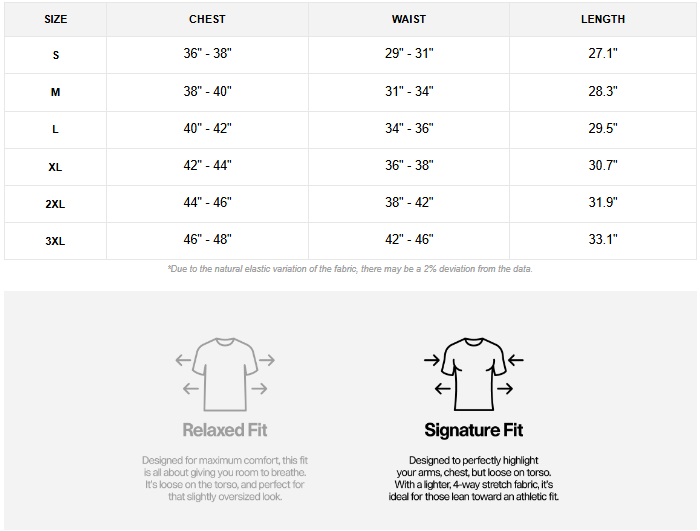 | SIZE | CHEST | WAIST | LENGTH |
|---|---|---|---|
| S | 36" - 38" | 29" - 31" | 27.1" |
| M | 38" - 40" | 31" - 34" | 28.3" |
| L | 40" - 42" | 34" - 36" | 29.5" |
| XL | 42" - 44" | 36" - 38" | 30.7" |
| 2XL | 44" - 46" | 38" - 42" | 31.9" |
| 3XL | 46" - 48" | 42" - 46" | 33.1" |

*Due to the natural elastic variation of the fabric, there may be a 2% deviation from the data.

Relaxed Fit

Designed for maximum comfort, this fit is all about giving you room to breathe. It's loose on the torso, and perfect for that slightly oversized look.

Signature Fit

Designed to perfectly highlight your arms, chest, but loose on torso. With a lighter, 4-way stretch fabric, it's ideal for those lean toward an athletic fit.